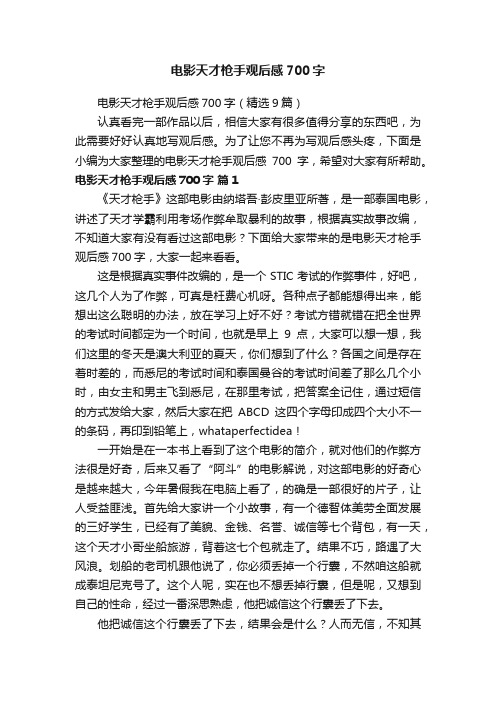 电影天才枪手观后感700字

电影天才枪手观后感700字（精选9篇）

认真看完一部作品以后，相信大家有很多值得分享的东西吧，为此需要好好认真地写观后感。为了让您不再为写观后感头疼，下面是小编为大家整理的电影天才枪手观后感 700 字，希望对大家有所帮助。

电影天才枪手观后感700字 篇1

《天才枪手》这部电影由纳塔吾·彭皮里亚所著，是一部泰国电影，讲述了天才学霸利用考场作弊牟取暴利的故事，根据真实故事改编，不知道大家有没有看过这部电影？下面给大家带来的是电影天才枪手观后感700字，大家一起来看看。

这是根据真实事件改编的，是一个 STIC 考试的作弊事件，好吧，这几个人为了作弊，可真是枉费心机呀。各种点子都能想得出来，能想出这么聪明的办法，放在学习上好不好？考试方错就错在把全世界的考试时间都定为一个时间，也就是早上 9 点，大家可以想一想，我们这里的冬天是澳大利亚的夏天，你们想到了什么？各国之间是存在着时差的，而悉尼的考试时间和泰国曼谷的考试时间差了那么几个小时，由女主和男主飞到悉尼，在那里考试，把答案全记住，通过短信的方式发给大家，然后大家在把 ABCD 这四个字母印成四个大小不一的条码，再印到铅笔上，whataperfectidea！

一开始是在一本书上看到了这个电影的简介，就对他们的作弊方法很是好奇，后来又看了“阿斗”的电影解说，对这部电影的好奇心是越来越大，今年暑假我在电脑上看了，的确是一部很好的片子，让人受益匪浅。首先给大家讲一个小故事，有一个德智体美劳全面发展的三好学生，已经有了美貌、金钱、名誉、诚信等七个背包，有一天，这个天才小哥坐船旅游，背着这七个包就走了。结果不巧，路遇了大风浪。划船的老司机跟他说了，你必须丢掉一个行囊，不然咱这船就成泰坦尼克号了。这个人呢，实在也不想丢掉行囊，但是呢，又想到自己的性命，经过一番深思熟虑，他把诚信这个行囊丢了下去。

他把诚信这个行囊丢了下去，结果会是什么？人而无信，不知其